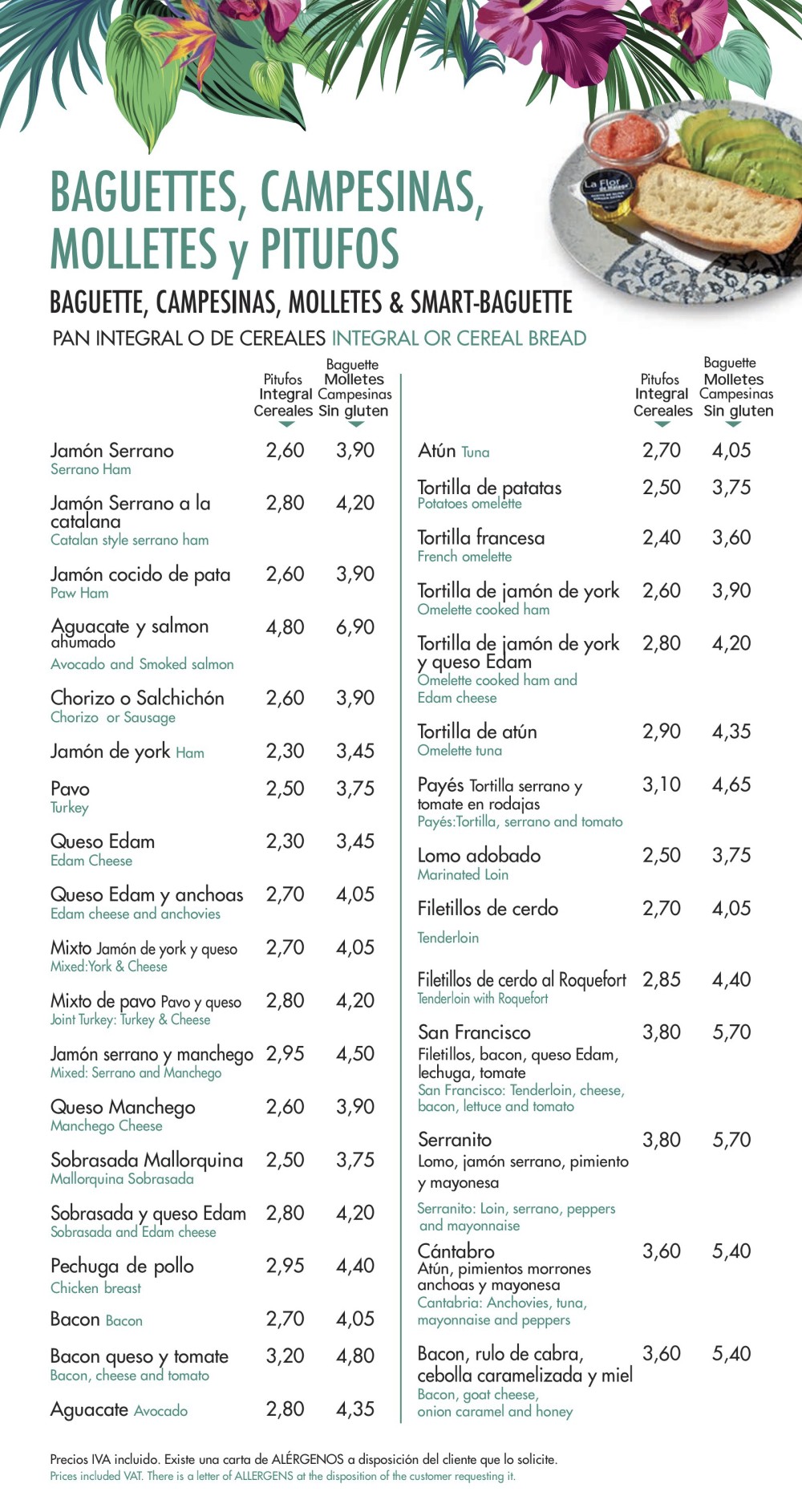 La Flor

BAGUETTES, CAMPESINAS, MOLLETES y PITUFOS

BAGUETTE, CAMPESINAS, MOLLETES & SMART-BAGUETTE

PAN INTEGRAL O DE CEREALES INTEGRAL OR CEREAL BREAD

| | Pitufos Integral Cereales | Baguette Molletes Campesinas Sin gluten |
|---|---|---|
| Jamón Serrano Serrano Ham | 2,60 | 3,90 |
| Jamón Serrano a la catalana Catalan style serrano ham | 2,80 | 4,20 |
| Jamón cocido de pata Paw Ham | 2,60 | 3,90 |
| Aguacate y salmon ahumado Avocado and Smoked salmon | 4,80 | 6,90 |
| Chorizo o Salchichón Chorizo or Sausage | 2,60 | 3,90 |
| Jamón de york Ham | 2,30 | 3,45 |
| Pavo Turkey | 2,50 | 3,75 |
| Queso Edam Edam Cheese | 2,30 | 3,45 |
| Queso Edam y anchoas Edam cheese and anchovies | 2,70 | 4,05 |
| Mixto Jamón de york y queso Mixed:York & Cheese | 2,70 | 4,05 |
| Mixto de pavo Pavo y queso Joint Turkey: Turkey & Cheese | 2,80 | 4,20 |
| Jamón serrano y manchego Mixed: Serrano and Manchego | 2,95 | 4,50 |
| Queso Manchego Manchego Cheese | 2,60 | 3,90 |
| Sobrasada Mallorquina Mallorquina Sobrasada | 2,50 | 3,75 |
| Sobrasada y queso Edam Sobrasada and Edam cheese | 2,80 | 4,20 |
| Pechuga de pollo Chicken breast | 2,95 | 4,40 |
| Bacon Bacon | 2,70 | 4,05 |
| Bacon queso y tomate Bacon, cheese and tomato | 3,20 | 4,80 |
| Aguacate Avocado | 2,80 | 4,35 |

| | Pitufos Integral Cereales | Baguette Molletes Campesinas Sin gluten |
|---|---|---|
| Atún Tuna | 2,70 | 4,05 |
| Tortilla de patatas Potatoes omelette | 2,50 | 3,75 |
| Tortilla francesa French omelette | 2,40 | 3,60 |
| Tortilla de jamón de york Omelette cooked ham | 2,60 | 3,90 |
| Tortilla de jamón de york y queso Edam Omelette cooked ham and Edam cheese | 2,80 | 4,20 |
| Tortilla de atún Omelette tuna | 2,90 | 4,35 |
| Payés Tortilla serrano y tomate en rodajas Payés:Tortilla, serrano and tomato | 3,10 | 4,65 |
| Lomo adobado Marinated Loin | 2,50 | 3,75 |
| Filetillos de cerdo Tenderloin | 2,70 | 4,05 |
| Filetillos de cerdo al Roquefort Tenderloin with Roquefort | 2,85 | 4,40 |
| San Francisco Filetillos, bacon, queso Edam, lechuga, tomate San Francisco: Tenderloin, cheese, bacon, lettuce and tomato | 3,80 | 5,70 |
| Serranito Lomo, jamón serrano, pimiento y mayonesa Serranito: Loin, serrano, peppers and mayonnaise | 3,80 | 5,70 |
| Cántabro Atún, pimientos morrones anchoas y mayonesa Cantabria: Anchovies, tuna, mayonnaise and peppers | 3,60 | 5,40 |
| Bacon, rulo de cabra, cebolla caramelizada y miel Bacon, goat cheese, onion caramel and honey | 3,60 | 5,40 |

Precios IVA incluido. Existe una carta de ALÉRGENOS a disposición del cliente que lo solicite.
Prices included VAT. There is a letter of ALLERGENS at the disposition of the customer requesting it.